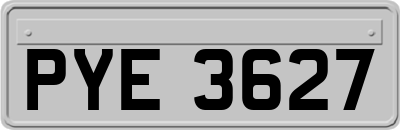 PYE 3627